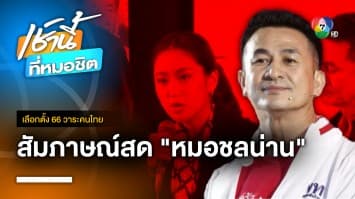 เช้านี้
ที่หมอชิต

7 HD

เลือกตั้ง 66 วาระคนไทย

สัมภาษณ์สด "หมอชลน่าน"